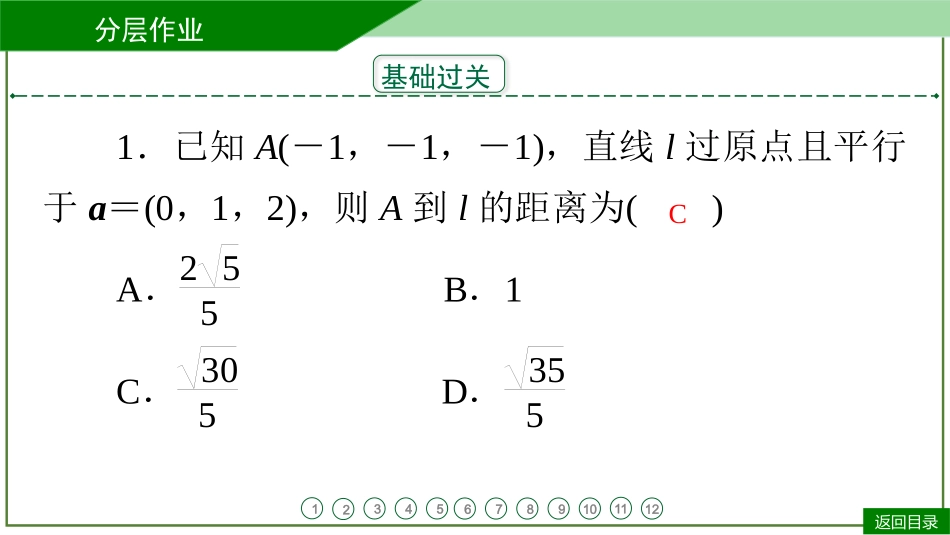 分层作业

基础过关

1．已知 $A(-1，-1，-1)$，直线 $l$ 过原点且平行于 $\boldsymbol{a}=(0，1，2)$，则 $A$ 到 $l$ 的距离为( C )

A．$\frac{2\sqrt{5}}{5}$　　B．1

C．$\frac{\sqrt{30}}{5}$　　D．$\frac{\sqrt{35}}{5}$

① ② ③ ④ ⑤ ⑥ ⑦ ⑧ ⑨ ⑩ ⑪ ⑫

返回目录